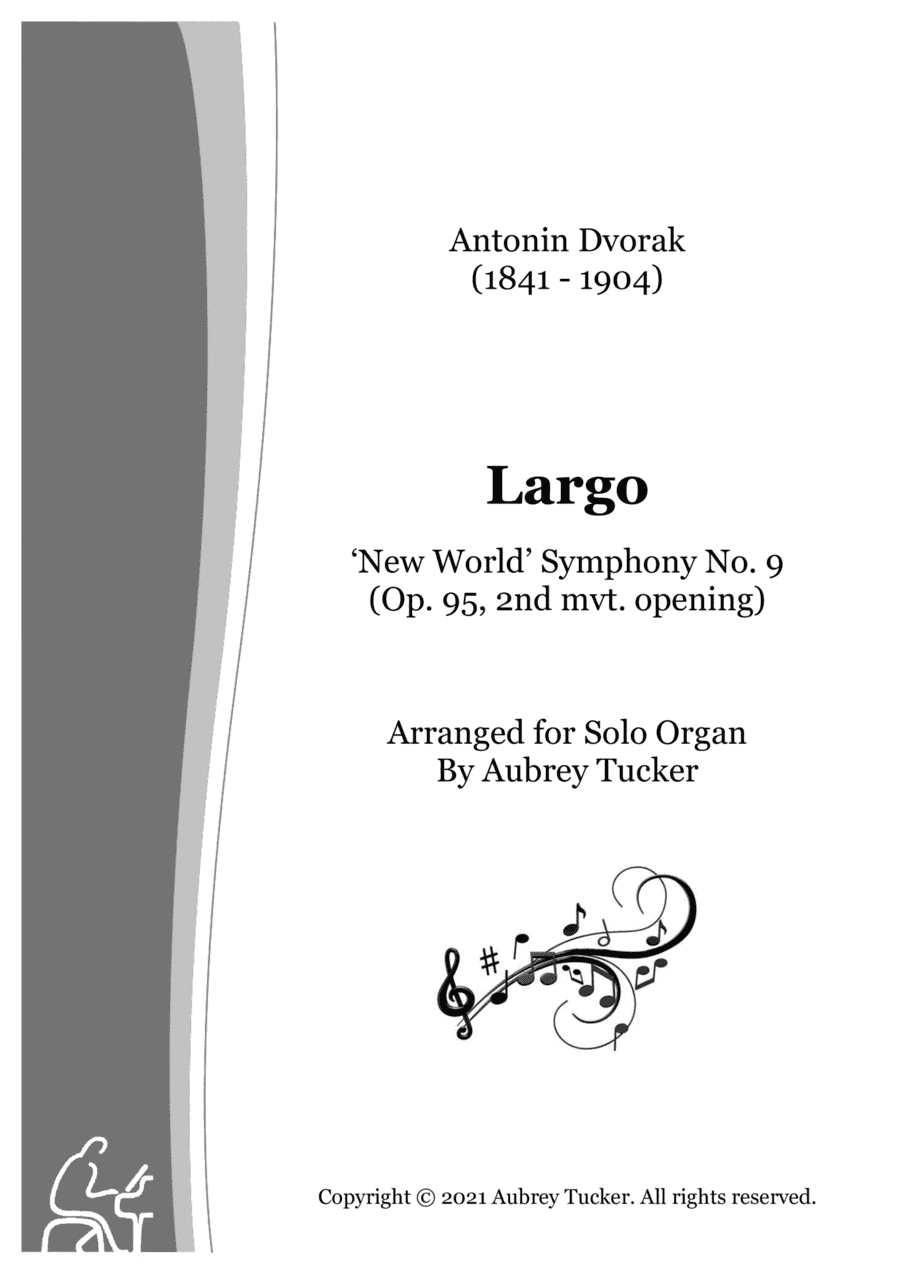 Antonin Dvorak
(1841 - 1904)

Largo

'New World' Symphony No. 9
(Op. 95, 2nd mvt. opening)

Arranged for Solo Organ
By Aubrey Tucker

Copyright © 2021 Aubrey Tucker. All rights reserved.